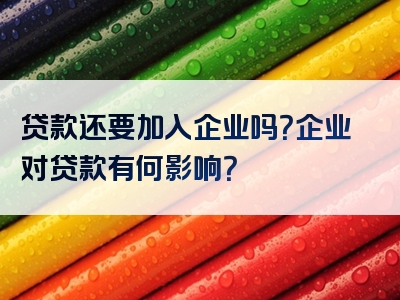 贷款还要加入企业吗?企业对贷款有何影响?